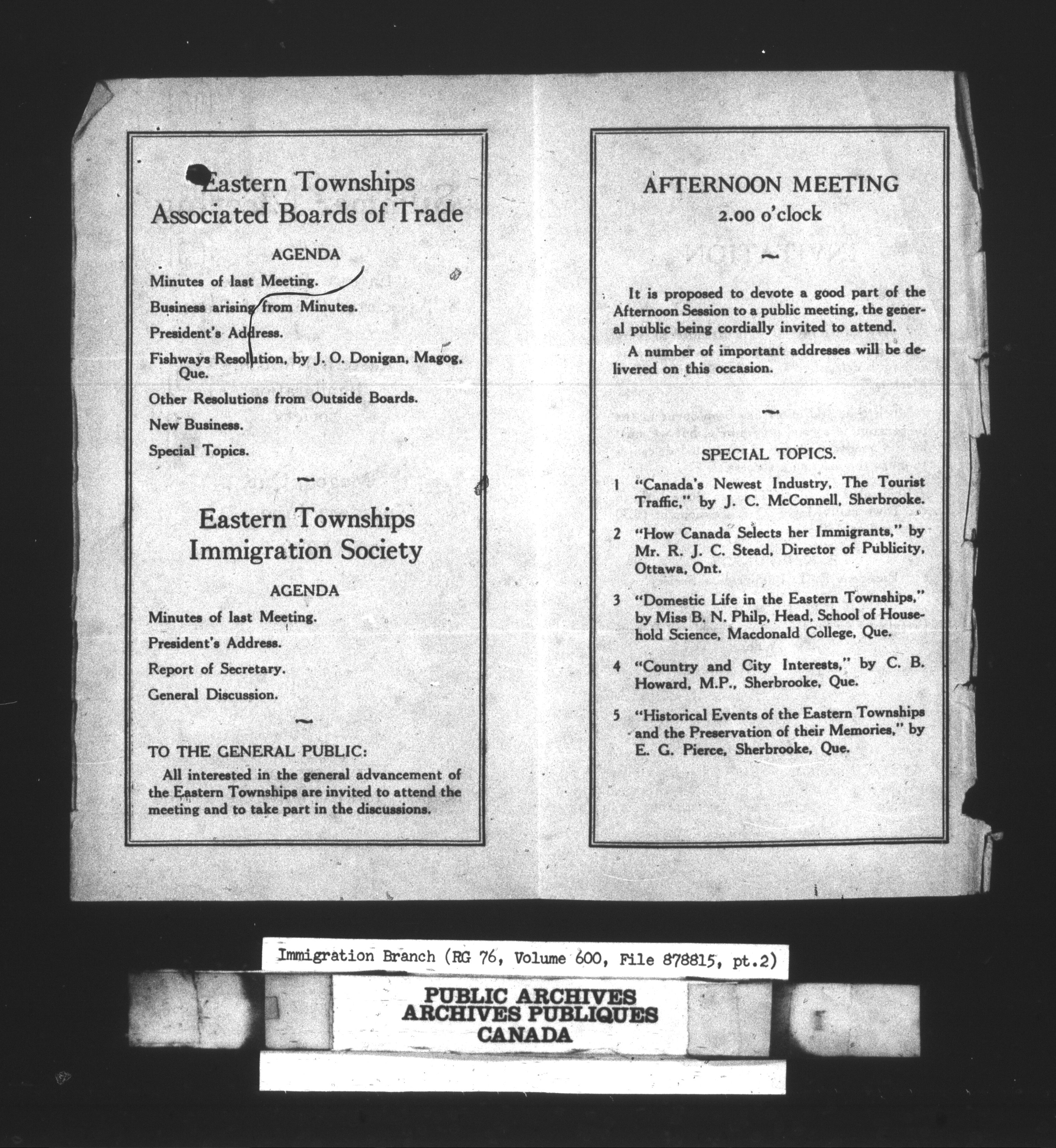 Eastern Townships Associated Boards of Trade

AGENDA

Minutes of last Meeting.

Business arising from Minutes.

President's Address.

Fishways Resolution, by J. O. Donigan, Magog, Que.

Other Resolutions from Outside Boards.

New Business.

Special Topics.

Eastern Townships Immigration Society

AGENDA

Minutes of last Meeting.

President's Address.

Report of Secretary.

General Discussion.

TO THE GENERAL PUBLIC:

All interested in the general advancement of the Eastern Townships are invited to attend the meeting and to take part in the discussions.

AFTERNOON MEETING
2.00 o'clock

It is proposed to devote a good part of the Afternoon Session to a public meeting, the general public being cordially invited to attend.

A number of important addresses will be delivered on this occasion.

SPECIAL TOPICS.

1 "Canada's Newest Industry, The Tourist Traffic," by J. C. McConnell, Sherbrooke.

2 "How Canada Selects her Immigrants," by Mr. R. J. C. Stead, Director of Publicity, Ottawa, Ont.

3 "Domestic Life in the Eastern Townships," by Miss B. N. Philp, Head, School of Household Science, Macdonald College, Que.

4 "Country and City Interests," by C. B. Howard, M.P., Sherbrooke, Que.

5 "Historical Events of the Eastern Townships and the Preservation of their Memories," by E. G. Pierce, Sherbrooke, Que.

Immigration Branch (RG 76, Volume 600, File 878815, pt.2)

PUBLIC ARCHIVES
ARCHIVES PUBLIQUES
CANADA